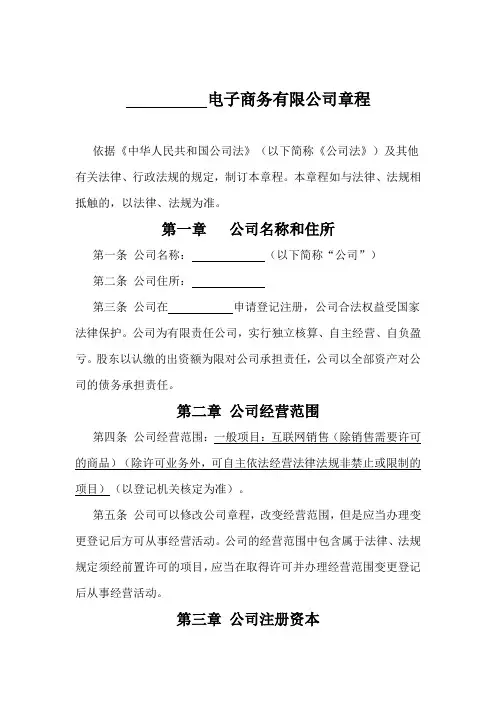 __________电子商务有限公司章程

依据《中华人民共和国公司法》（以下简称《公司法》）及其他有关法律、行政法规的规定，制订本章程。本章程如与法律、法规相抵触的，以法律、法规为准。

第一章　公司名称和住所

第一条 公司名称：__________（以下简称“公司”）

第二条 公司住所：__________

第三条 公司在__________申请登记注册，公司合法权益受国家法律保护。公司为有限责任公司，实行独立核算、自主经营、自负盈亏。股东以认缴的出资额为限对公司承担责任，公司以全部资产对公司的债务承担责任。

第二章 公司经营范围

第四条 公司经营范围：一般项目：互联网销售（除销售需要许可的商品）（除许可业务外，可自主依法经营法律法规非禁止或限制的项目）（以登记机关核定为准）。

第五条 公司可以修改公司章程，改变经营范围，但是应当办理变更登记后方可从事经营活动。公司的经营范围中包含属于法律、法规规定须经前置许可的项目，应当在取得许可并办理经营范围变更登记后从事经营活动。

第三章 公司注册资本